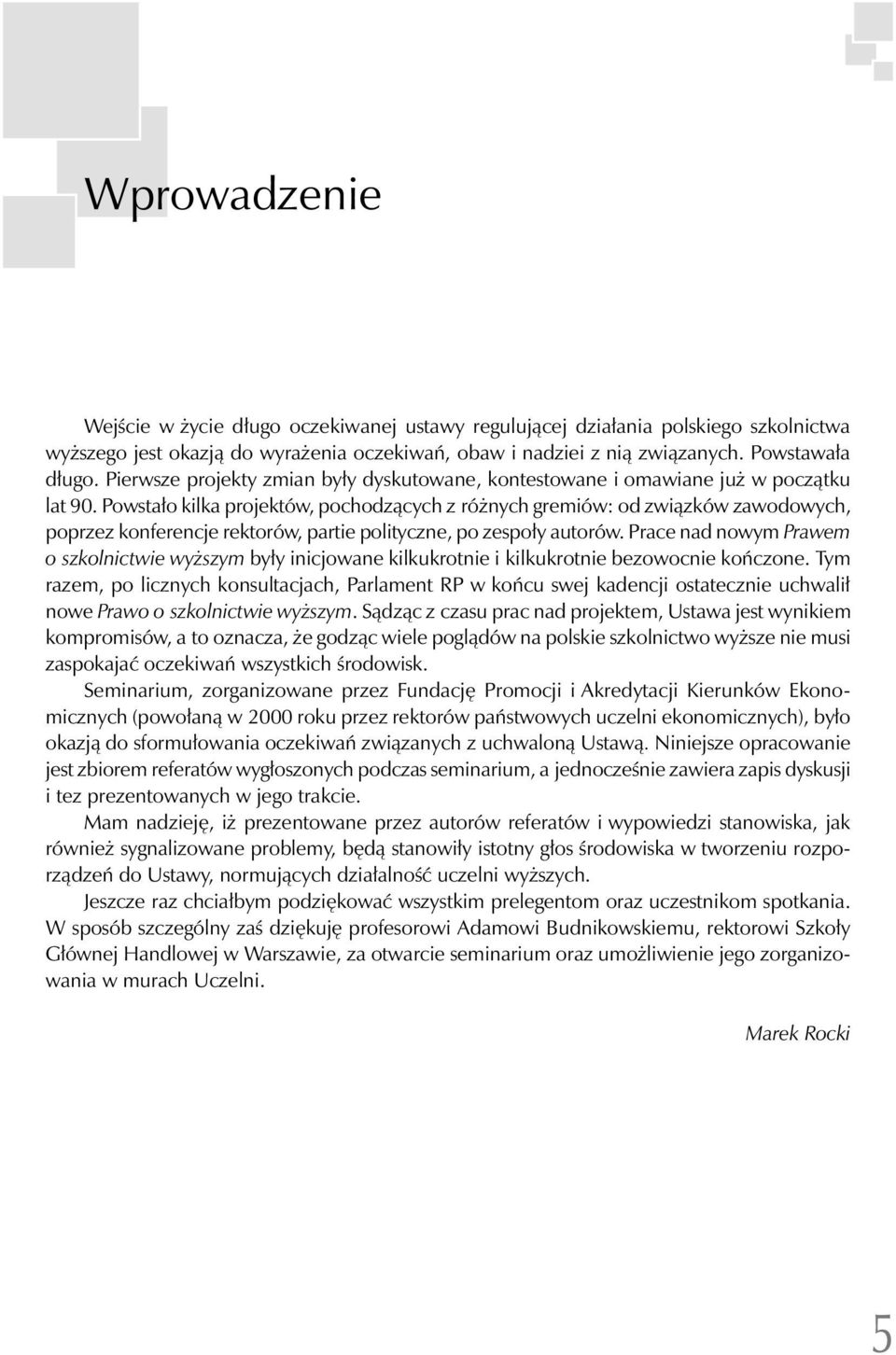 Wprowadzenie

Wejście w życie długo oczekiwanej ustawy regulującej działania polskiego szkolnictwa wyższego jest okazją do wyrażenia oczekiwań, obaw i nadziei z nią związanych. Powstawała długo. Pierwsze projekty zmian były dyskutowane, kontestowane i omawiane już w początku lat 90. Powstało kilka projektów, pochodzących z różnych gremiów: od związków zawodowych, poprzez konferencje rektorów, partie polityczne, po zespoły autorów. Prace nad nowym Prawem o szkolnictwie wyższym były inicjowane kilkukrotnie i kilkukrotnie bezowocnie kończone. Tym razem, po licznych konsultacjach, Parlament RP w końcu swej kadencji ostatecznie uchwalił nowe Prawo o szkolnictwie wyższym. Sądząc z czasu prac nad projektem, Ustawa jest wynikiem kompromisów, a to oznacza, że godząc wiele poglądów na polskie szkolnictwo wyższe nie musi zaspokajać oczekiwań wszystkich środowisk.

Seminarium, zorganizowane przez Fundację Promocji i Akredytacji Kierunków Ekonomicznych (powołaną w 2000 roku przez rektorów państwowych uczelni ekonomicznych), było okazją do sformułowania oczekiwań związanych z uchwaloną Ustawą. Niniejsze opracowanie jest zbiorem referatów wygłoszonych podczas seminarium, a jednocześnie zawiera zapis dyskusji i tez prezentowanych w jego trakcie.

Mam nadzieję, iż prezentowane przez autorów referatów i wypowiedzi stanowiska, jak również sygnalizowane problemy, będą stanowiły istotny głos środowiska w tworzeniu rozporządzeń do Ustawy, normujących działalność uczelni wyższych.

Jeszcze raz chciałbym podziękować wszystkim prelegentom oraz uczestnikom spotkania. W sposób szczególny zaś dziękuję profesorowi Adamowi Budnikowskiemu, rektorowi Szkoły Głównej Handlowej w Warszawie, za otwarcie seminarium oraz umożliwienie jego zorganizowania w murach Uczelni.

Marek Rocki

5